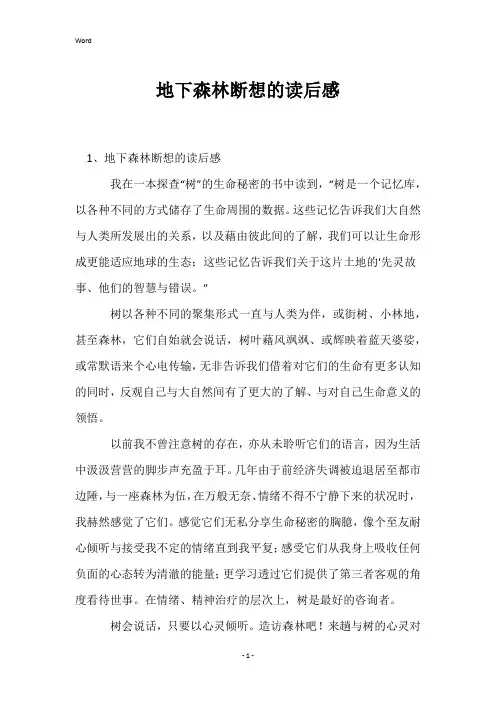 Word

地下森林断想的读后感

1、地下森林断想的读后感

我在一本探查“树”的生命秘密的书中读到，“树是一个记忆库，以各种不同的方式储存了生命周围的数据。这些记忆告诉我们大自然与人类所发展出的关系，以及藉由彼此间的了解，我们可以让生命形成更能适应地球的生态；这些记忆告诉我们关于这片土地的'先灵故事、他们的智慧与错误。”

树以各种不同的聚集形式一直与人类为伴，或街树、小林地，甚至森林，它们自始就会说话，树叶藉风飒飒、或辉映着蓝天婆娑，或常默语来个心电传输，无非告诉我们借着对它们的生命有更多认知的同时，反观自己与大自然间有了更大的了解、与对自己生命意义的领悟。

以前我不曾注意树的存在，亦从未聆听它们的语言，因为生活中汲汲营营的脚步声充盈于耳。几年由于前经济失调被迫退居至都市边陲，与一座森林为伍，在万般无奈、情绪不得不宁静下来的状况时，我赫然感觉了它们。感觉它们无私分享生命秘密的胸臆，像个至友耐心倾听与接受我不定的情绪直到我平复；感受它们从我身上吸收任何负面的心态转为清澈的能量；更学习透过它们提供了第三者客观的角度看待世事。在情绪、精神治疗的层次上，树是最好的咨询者。

树会说话，只要以心灵倾听。造访森林吧！来趟与树的心灵对

- 1 -